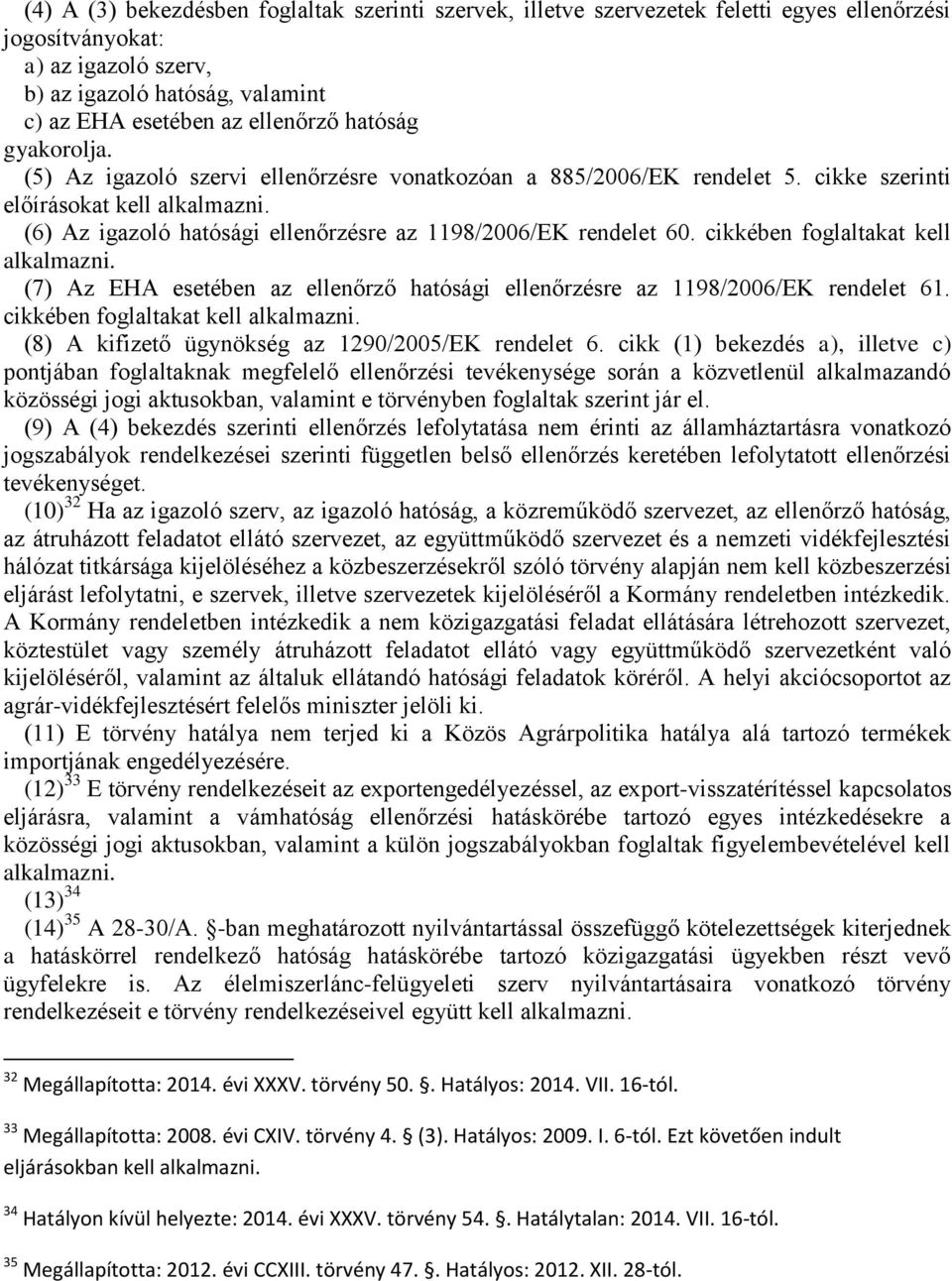 (4) A (3) bekezdésben foglaltak szerinti szervek, illetve szervezetek feletti egyes ellenőrzési jogosítványokat:
a) az igazoló szerv,
b) az igazoló hatóság, valamint
c) az EHA esetében az ellenőrző hatóság
gyakorolja.
(5) Az igazoló szervi ellenőrzésre vonatkozóan a 885/2006/EK rendelet 5. cikke szerinti előírásokat kell alkalmazni.
(6) Az igazoló hatósági ellenőrzésre az 1198/2006/EK rendelet 60. cikkében foglaltakat kell alkalmazni.
(7) Az EHA esetében az ellenőrző hatósági ellenőrzésre az 1198/2006/EK rendelet 61. cikkében foglaltakat kell alkalmazni.
(8) A kifizető ügynökség az 1290/2005/EK rendelet 6. cikk (1) bekezdés a), illetve c) pontjában foglaltaknak megfelelő ellenőrzési tevékenysége során a közvetlenül alkalmazandó közösségi jogi aktusokban, valamint e törvényben foglaltak szerint jár el.
(9) A (4) bekezdés szerinti ellenőrzés lefolytatása nem érinti az államháztartásra vonatkozó jogszabályok rendelkezései szerinti független belső ellenőrzés keretében lefolytatott ellenőrzési tevékenységet.
(10)$^{32}$ Ha az igazoló szerv, az igazoló hatóság, a közreműködő szervezet, az ellenőrző hatóság, az átruházott feladatot ellátó szervezet, az együttműködő szervezet és a nemzeti vidékfejlesztési hálózat titkársága kijelöléséhez a közbeszerzésekről szóló törvény alapján nem kell közbeszerzési eljárást lefolytatni, e szervek, illetve szervezetek kijelöléséről a Kormány rendeletben intézkedik. A Kormány rendeletben intézkedik a nem közigazgatási feladat ellátására létrehozott szervezet, köztestület vagy személy átruházott feladatot ellátó vagy együttműködő szervezetként való kijelöléséről, valamint az általuk ellátandó hatósági feladatok köréről. A helyi akciócsoportot az agrár-vidékfejlesztésért felelős miniszter jelöli ki.
(11) E törvény hatálya nem terjed ki a Közös Agrárpolitika hatálya alá tartozó termékek importjának engedélyezésére.
(12)$^{33}$ E törvény rendelkezéseit az exportengedélyezéssel, az export-visszatérítéssel kapcsolatos eljárásra, valamint a vámhatóság ellenőrzési hatáskörébe tartozó egyes intézkedésekre a közösségi jogi aktusokban, valamint a külön jogszabályokban foglaltak figyelembevételével kell alkalmazni.
(13)$^{34}$
(14)$^{35}$ A 28-30/A. §-ban meghatározott nyilvántartással összefüggő kötelezettségek kiterjednek a hatáskörrel rendelkező hatóság hatáskörébe tartozó közigazgatási ügyekben részt vevő ügyfelekre is. Az élelmiszerlánc-felügyeleti szerv nyilvántartásaira vonatkozó törvény rendelkezéseit e törvény rendelkezéseivel együtt kell alkalmazni.

$^{32}$ Megállapította: 2014. évi XXXV. törvény 50. §. Hatályos: 2014. VII. 16-tól.

$^{33}$ Megállapította: 2008. évi CXIV. törvény 4. § (3). Hatályos: 2009. I. 6-tól. Ezt követően indult eljárásokban kell alkalmazni.

$^{34}$ Hatályon kívül helyezte: 2014. évi XXXV. törvény 54. §. Hatálytalan: 2014. VII. 16-tól.

$^{35}$ Megállapította: 2012. évi CCXIII. törvény 47. §. Hatályos: 2012. XII. 28-tól.